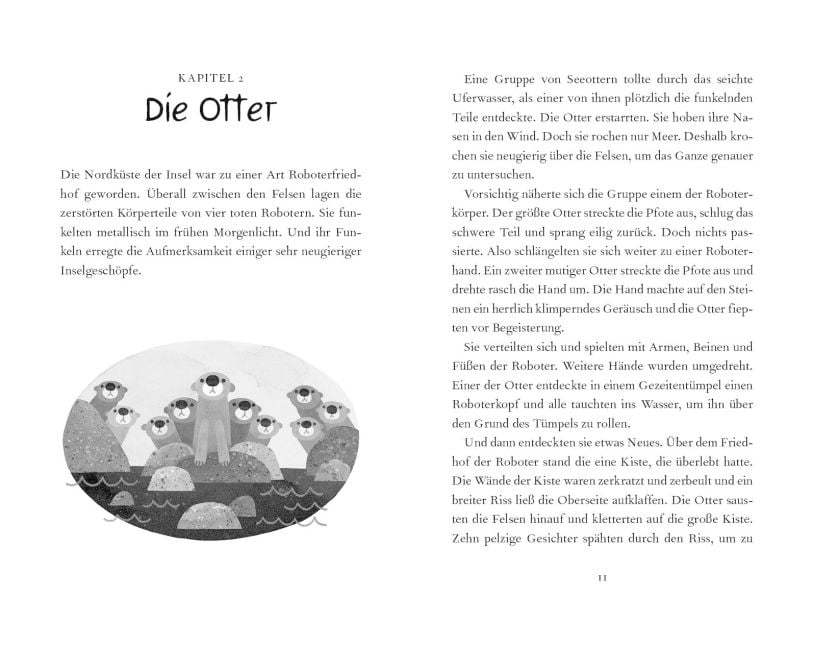 KAPITEL 2
Die Otter

Die Nordküste der Insel war zu einer Art Roboterfriedhof geworden. Überall zwischen den Felsen lagen die zerstörten Körperteile von vier toten Robotern. Sie funkelten metallisch im frühen Morgenlicht. Und ihr Funkeln erregte die Aufmerksamkeit einiger sehr neugieriger Inselgeschöpfe.

Eine Gruppe von Seeottern tollte durch das seichte Uferwasser, als einer von ihnen plötzlich die funkelnden Teile entdeckte. Die Otter erstarrten. Sie hoben ihre Nasen in den Wind. Doch sie rochen nur Meer. Deshalb krochen sie neugierig über die Felsen, um das Ganze genauer zu untersuchen.

Vorsichtig näherte sich die Gruppe einem der Roboterkörper. Der größte Otter streckte die Pfote aus, schlug das schwere Teil und sprang eilig zurück. Doch nichts passierte. Also schlängelten sie sich weiter zu einer Roboterhand. Ein zweiter mutiger Otter streckte die Pfote aus und drehte rasch die Hand um. Die Hand machte auf den Steinen ein herrlich klimperndes Geräusch und die Otter fiepten vor Begeisterung.

Sie verteilten sich und spielten mit Armen, Beinen und Füßen der Roboter. Weitere Hände wurden umgedreht. Einer der Otter entdeckte in einem Gezeitentümpel einen Roboterkopf und alle tauchten ins Wasser, um ihn über den Grund des Tümpels zu rollen.

Und dann entdeckten sie etwas Neues. Über dem Friedhof der Roboter stand die eine Kiste, die überlebt hatte. Die Wände der Kiste waren zerkratzt und zerbeult und ein breiter Riss ließ die Oberseite aufklaffen. Die Otter sausten die Felsen hinauf und kletterten auf die große Kiste. Zehn pelzige Gesichter spähten durch den Riss, um zu

11